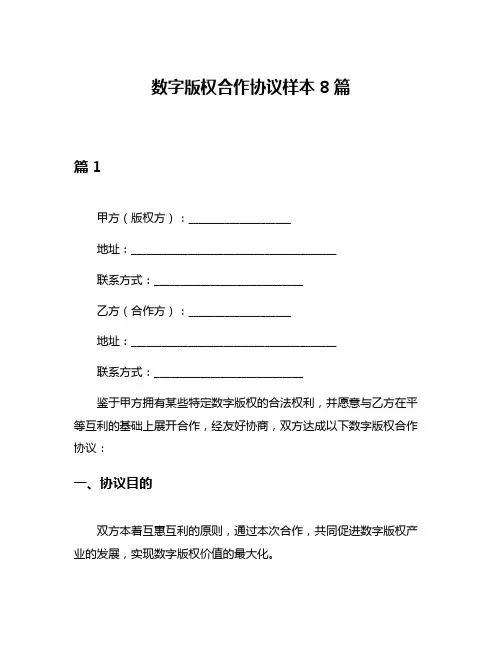 数字版权合作协议样本 8 篇

篇 1

甲方（版权方）：__________________

地址：____________________________________

联系方式：__________________________

乙方（合作方）：__________________

地址：____________________________________

联系方式：__________________________

鉴于甲方拥有某些特定数字版权的合法权利，并愿意与乙方在平等互利的基础上展开合作，经友好协商，双方达成以下数字版权合作协议：

一、协议目的

双方本着互惠互利的原则，通过本次合作，共同促进数字版权产业的发展，实现数字版权价值的最大化。